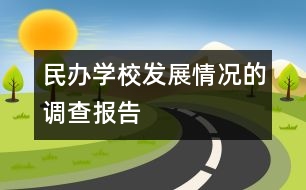 民办学校发展情况的调查报告